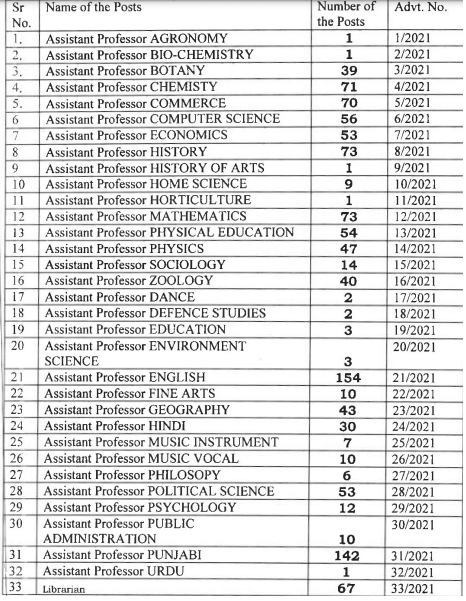 | Sr No. | Name of the Posts | Number of the Posts | Advt. No. |
|---|---|---|---|
| 1. | Assistant Professor AGRONOMY | 1 | 1/2021 |
| 2. | Assistant Professor BIO-CHEMISTRY | 1 | 2/2021 |
| 3. | Assistant Professor BOTANY | 39 | 3/2021 |
| 4. | Assistant Professor CHEMISTY | 71 | 4/2021 |
| 5. | Assistant Professor COMMERCE | 70 | 5/2021 |
| 6 | Assistant Professor COMPUTER SCIENCE | 56 | 6/2021 |
| 7 | Assistant Professor ECONOMICS | 53 | 7/2021 |
| 8 | Assistant Professor HISTORY | 73 | 8/2021 |
| 9 | Assistant Professor HISTORY OF ARTS | 1 | 9/2021 |
| 10 | Assistant Professor HOME SCIENCE | 9 | 10/2021 |
| 11 | Assistant Professor HORTICULTURE | 1 | 11/2021 |
| 12 | Assistant Professor MATHEMATICS | 73 | 12/2021 |
| 13 | Assistant Professor PHYSICAL EDUCATION | 54 | 13/2021 |
| 14 | Assistant Professor PHYSICS | 47 | 14/2021 |
| 15 | Assistant Professor SOCIOLOGY | 14 | 15/2021 |
| 16 | Assistant Professor ZOOLOGY | 40 | 16/2021 |
| 17 | Assistant Professor DANCE | 2 | 17/2021 |
| 18 | Assistant Professor DEFENCE STUDIES | 2 | 18/2021 |
| 19 | Assistant Professor EDUCATION | 3 | 19/2021 |
| 20 | Assistant Professor ENVIRONMENT SCIENCE | 3 | 20/2021 |
| 21 | Assistant Professor ENGLISH | 154 | 21/2021 |
| 22 | Assistant Professor FINE ARTS | 10 | 22/2021 |
| 23 | Assistant Professor GEOGRAPHY | 43 | 23/2021 |
| 24 | Assistant Professor HINDI | 30 | 24/2021 |
| 25 | Assistant Professor MUSIC INSTRUMENT | 7 | 25/2021 |
| 26 | Assistant Professor MUSIC VOCAL | 10 | 26/2021 |
| 27 | Assistant Professor PHILOSOPY | 6 | 27/2021 |
| 28 | Assistant Professor POLITICAL SCIENCE | 53 | 28/2021 |
| 29 | Assistant Professor PSYCHOLOGY | 12 | 29/2021 |
| 30 | Assistant Professor PUBLIC ADMINISTRATION | 10 | 30/2021 |
| 31 | Assistant Professor PUNJABI | 142 | 31/2021 |
| 32 | Assistant Professor URDU | 1 | 32/2021 |
| 33 | Librarian | 67 | 33/2021 |